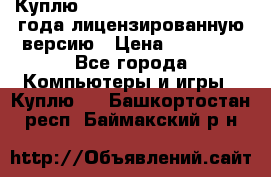 Куплю
года лицензированную версию Цена
Все города
Компьютеры и игры
Куплю Башкортостан респ Баймакский р н

http://Объявлений.сайт